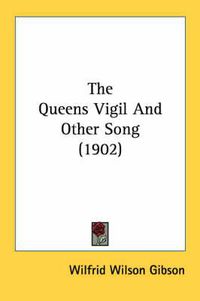 The
Queens Vigil And
Other Song
(1902)

Wilfrid Wilson Gibson